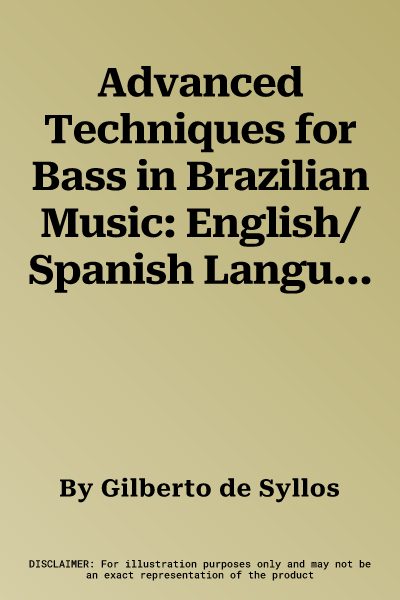 Advanced Techniques for Bass in Brazilian Music: English/ Spanish Langu…

By Gilberto de Syllos

DISCLAIMER: For illustration purposes only and may not be an exact representation of the product